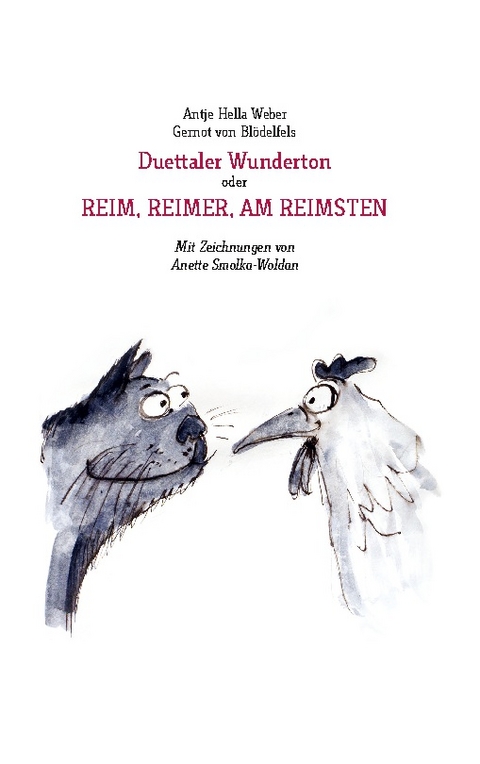 Antje Hella Weber
Gernot von Blödelfels

Duettaler Wunderton
oder
REIM, REIMER, AM REIMSTEN

Mit Zeichnungen von
Anette Smolka-Woldan